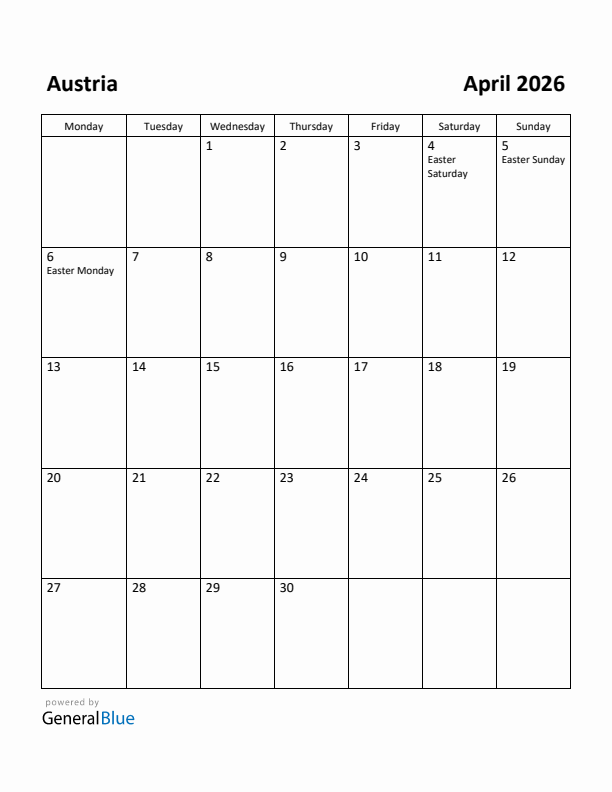 Austria

April 2026

| Monday | Tuesday | Wednesday | Thursday | Friday | Saturday | Sunday |
|---|---|---|---|---|---|---|
| | | 1 | 2 | 3 | 4 Easter Saturday | 5 Easter Sunday |
| 6 Easter Monday | 7 | 8 | 9 | 10 | 11 | 12 |
| 13 | 14 | 15 | 16 | 17 | 18 | 19 |
| 20 | 21 | 22 | 23 | 24 | 25 | 26 |
| 27 | 28 | 29 | 30 | | | |

powered by
GeneralBlue